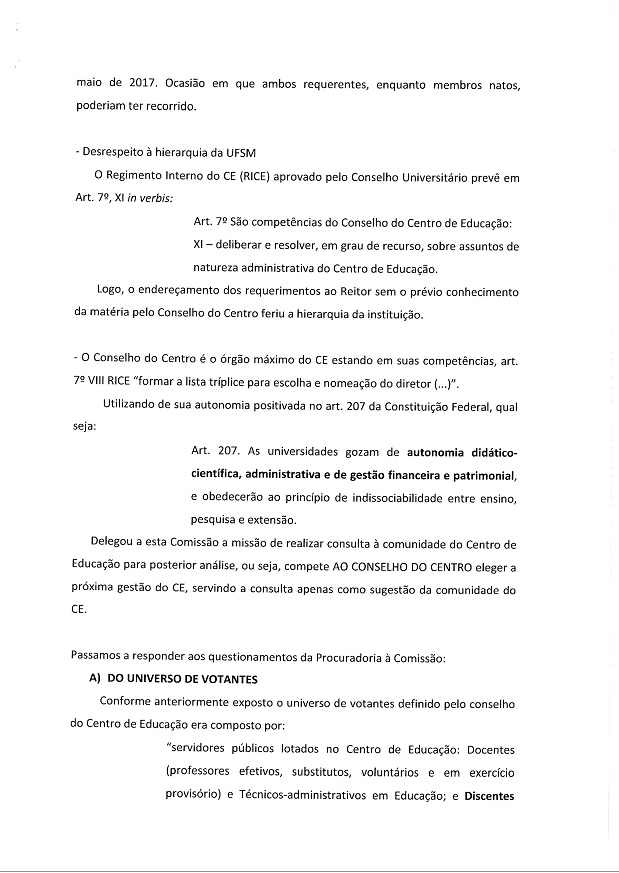 maio de 2017. Ocasião em que ambos requerentes, enquanto membros natos, poderiam ter recorrido.

- Desrespeito à hierarquia da UFSM

O Regimento Interno do CE (RICE) aprovado pelo Conselho Universitário prevê em Art. 7º, XI in verbis:

Art. 7º São competências do Conselho do Centro de Educação:
XI – deliberar e resolver, em grau de recurso, sobre assuntos de natureza administrativa do Centro de Educação.

Logo, o endereçamento dos requerimentos ao Reitor sem o prévio conhecimento da matéria pelo Conselho do Centro feriu a hierarquia da instituição.

- O Conselho do Centro é o órgão máximo do CE estando em suas competências, art. 7º VIII RICE "formar a lista tríplice para escolha e nomeação do diretor (...)".

Utilizando de sua autonomia positivada no art. 207 da Constituição Federal, qual seja:

Art. 207. As universidades gozam de autonomia didático-científica, administrativa e de gestão financeira e patrimonial, e obedecerão ao princípio de indissociabilidade entre ensino, pesquisa e extensão.

Delegou a esta Comissão a missão de realizar consulta à comunidade do Centro de Educação para posterior análise, ou seja, compete AO CONSELHO DO CENTRO eleger a próxima gestão do CE, servindo a consulta apenas como sugestão da comunidade do CE.

Passamos a responder aos questionamentos da Procuradoria à Comissão:

A) DO UNIVERSO DE VOTANTES

Conforme anteriormente exposto o universo de votantes definido pelo conselho do Centro de Educação era composto por:

"servidores públicos lotados no Centro de Educação: Docentes (professores efetivos, substitutos, voluntários e em exercício provisório) e Técnicos-administrativos em Educação; e Discentes